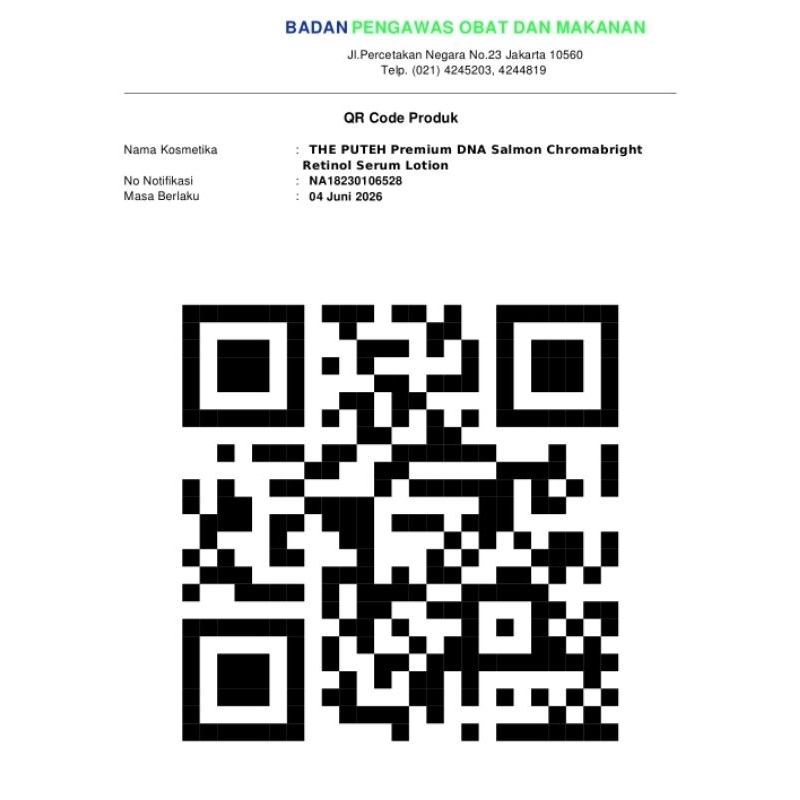 BADAN PENGAWAS OBAT DAN MAKANAN

Jl.Percetakan Negara No.23 Jakarta 10560
Telp. (021) 4245203, 4244819

QR Code Produk

Nama Kosmetika : THE PUTEH Premium DNA Salmon Chromabright Retinol Serum Lotion
No Notifikasi : NA18230106528
Masa Berlaku : 04 Juni 2026